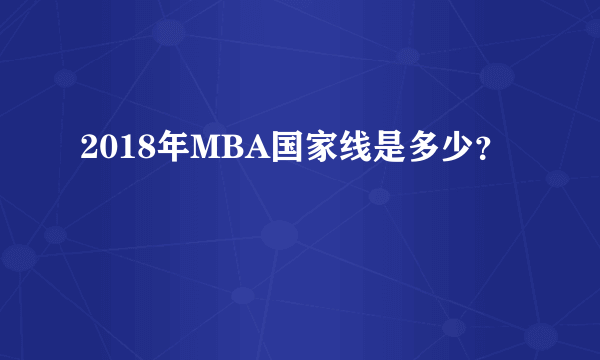 2018年MBA国家线是多少？